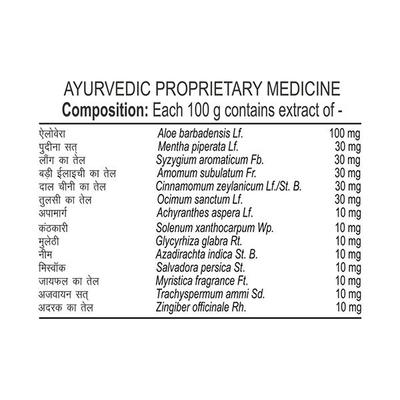 AYURVEDIC PROPRIETARY MEDICINE
Composition: Each 100 g contains extract of -

| ऐलोवेरा | Aloe barbadensis Lf. | 100 mg |
|---|---|---|
| पुदीना सत् | Mentha piperata Lf. | 30 mg |
| लौंग का तेल | Syzygium aromaticum Fb. | 30 mg |
| बड़ी ईलाइची का तेल | Amomum subulatum Fr. | 30 mg |
| दाल चीनी का तेल | Cinnamomum zeylanicum Lf./St. B. | 30 mg |
| तुलसी का तेल | Ocimum sanctum Lf. | 30 mg |
| अपामार्ग | Achyranthes aspera Lf. | 10 mg |
| कंठकारी | Solenum xanthocarpum Wp. | 10 mg |
| मुलेठी | Glycyrhiza glabra Rt. | 10 mg |
| नीम | Azadirachta indica St. B. | 10 mg |
| मिस्वॉक | Salvadora persica St. | 10 mg |
| जायफल का तेल | Myristica fragrance Ft. | 10 mg |
| अजवायन सत् | Trachyspermum ammi Sd. | 10 mg |
| अदरक का तेल | Zingiber officinale Rh. | 10 mg |